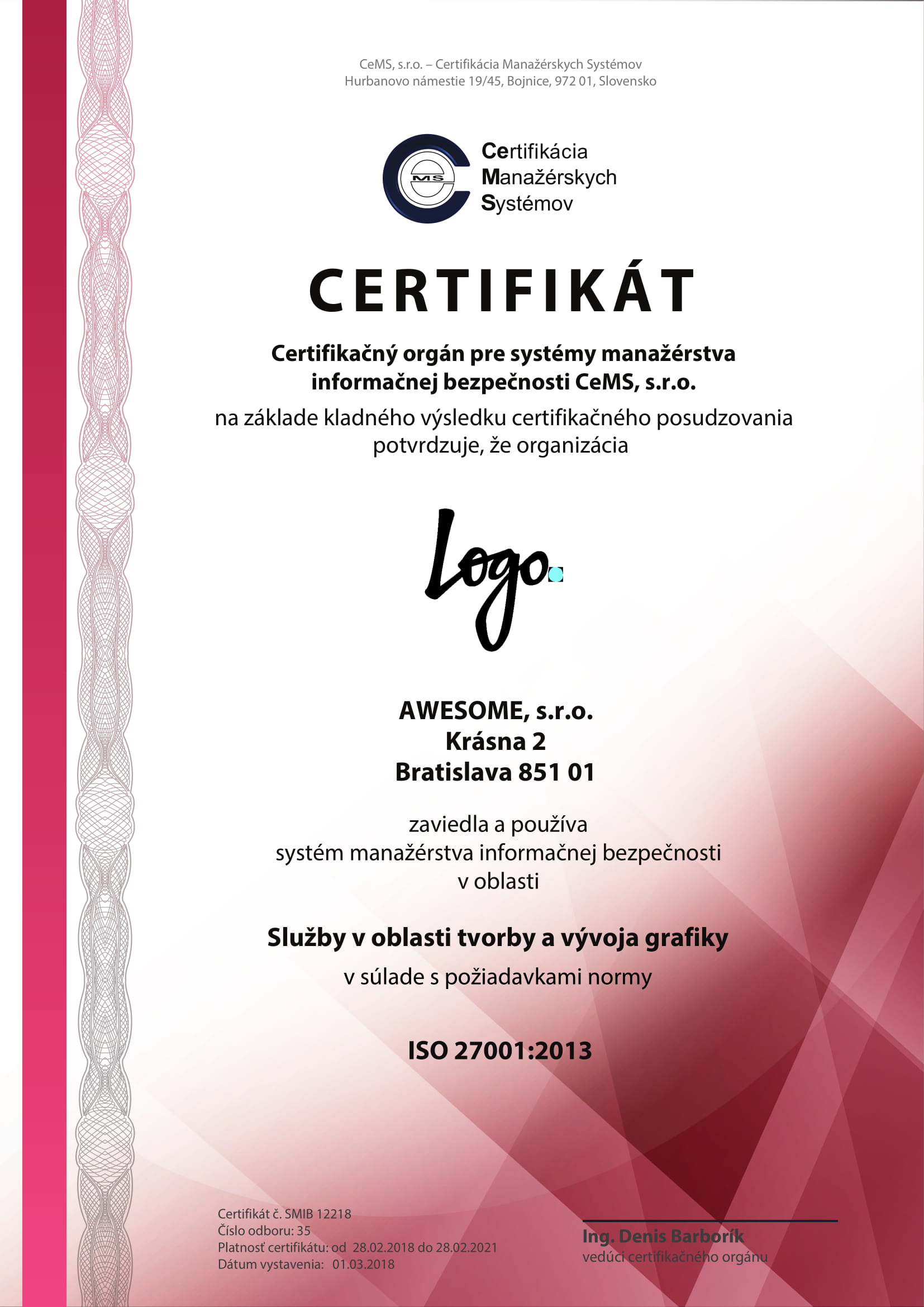 CeMS, s.r.o. – Certifikácia Manažérskych Systémov
Hurbanovo námestie 19/45, Bojnice, 972 01, Slovensko

MS

Certifikácia
Manažérskych
Systémov

CERTIFIKÁT

Certifikačný orgán pre systémy manažérstva informačnej bezpečnosti CeMS, s.r.o.

na základe kladného výsledku certifikačného posudzovania potvrdzuje, že organizácia

Logo.

AWESOME, s.r.o.
Krásna 2
Bratislava 851 01

zaviedla a používa
systém manažérstva informačnej bezpečnosti
v oblasti

Služby v oblasti tvorby a vývoja grafiky

v súlade s požiadavkami normy

ISO 27001:2013

Certifikát č. SMIB 12218
Číslo odboru: 35
Platnosť certifikátu: od 28.02.2018 do 28.02.2021
Dátum vystavenia: 01.03.2018

Ing. Denis Barborík
vedúci certifikačného orgánu